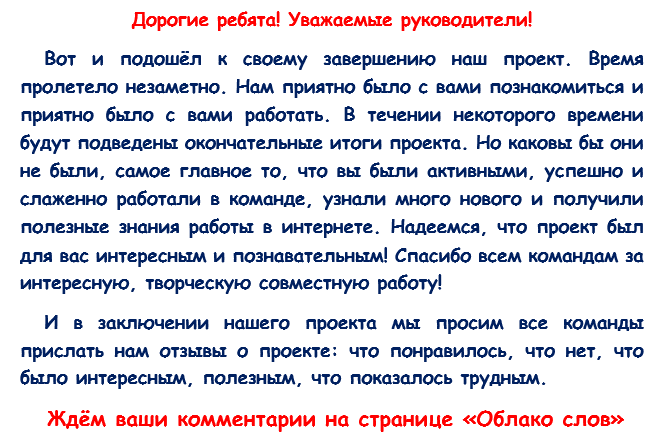 Дорогие ребята! Уважаемые руководители!

Вот и подошёл к своему завершению наш проект. Время пролетело незаметно. Нам приятно было с вами познакомиться и приятно было с вами работать. В течении некоторого времени будут подведены окончательные итоги проекта. Но каковы бы они не были, самое главное то, что вы были активными, успешно и слаженно работали в команде, узнали много нового и получили полезные знания работы в интернете. Надеемся, что проект был для вас интересным и познавательным! Спасибо всем командам за интересную, творческую совместную работу!

И в заключении нашего проекта мы просим все команды прислать нам отзывы о проекте: что понравилось, что нет, что было интересным, полезным, что показалось трудным.

Ждём ваши комментарии на странице «Облако слов»